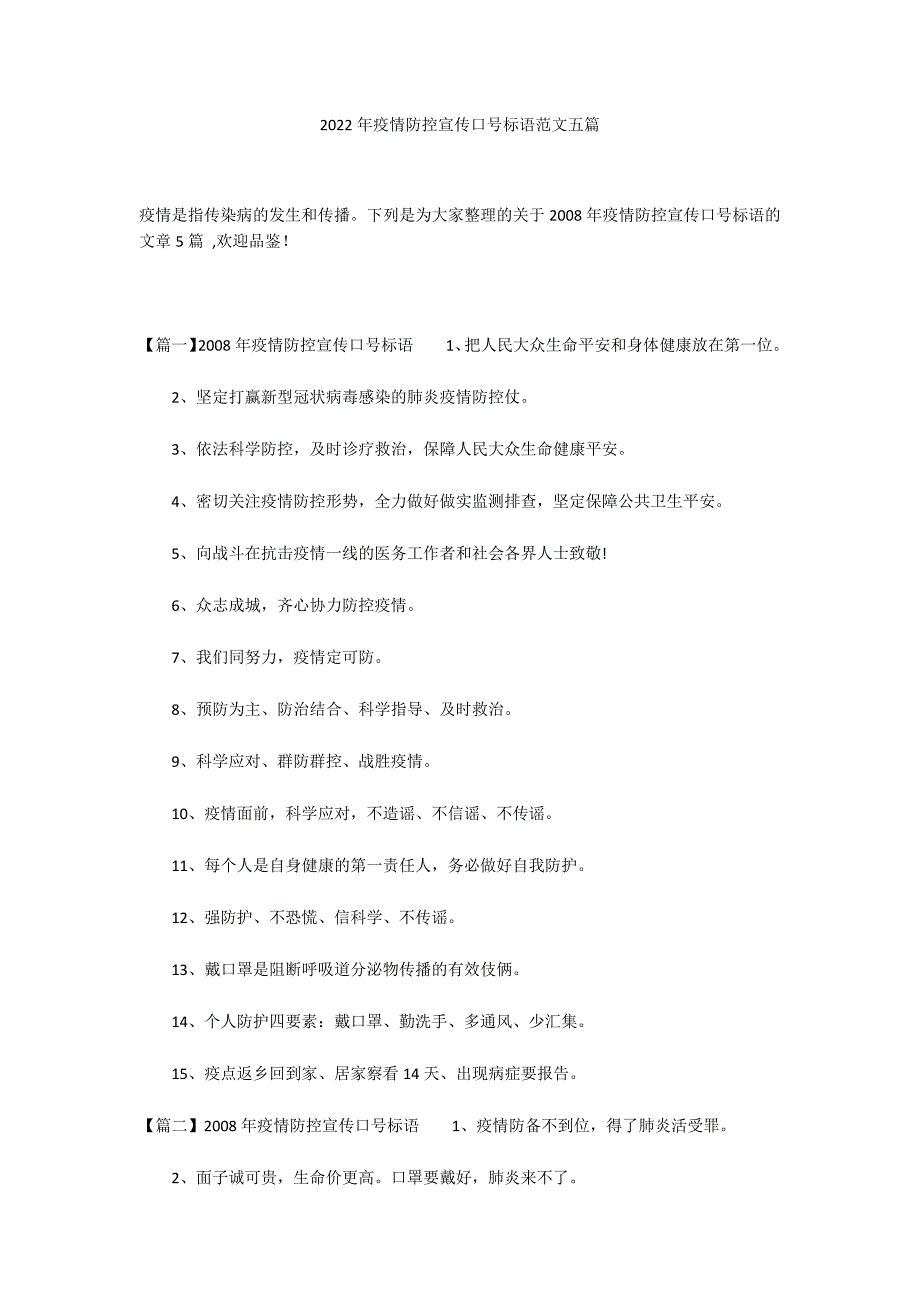 2022年疫情防控宣传口号标语范文五篇

疫情是指传染病的发生和传播。下列是为大家整理的关于2008年疫情防控宣传口号标语的文章5篇 ,欢迎品鉴!

【篇一】2008年疫情防控宣传口号标语　　1、把人民大众生命平安和身体健康放在第一位。

2、坚定打赢新型冠状病毒感染的肺炎疫情防控仗。

3、依法科学防控，及时诊疗救治，保障人民大众生命健康平安。

4、密切关注疫情防控形势，全力做好做实监测排查，坚定保障公共卫生平安。

5、向战斗在抗击疫情一线的医务工作者和社会各界人士致敬!

6、众志成城，齐心协力防控疫情。

7、我们同努力，疫情定可防。

8、预防为主、防治结合、科学指导、及时救治。

9、科学应对、群防群控、战胜疫情。

10、疫情面前，科学应对，不造谣、不信谣、不传谣。

11、每个人是自身健康的第一责任人，务必做好自我防护。

12、强防护、不恐慌、信科学、不传谣。

13、戴口罩是阻断呼吸道分泌物传播的有效伎俩。

14、个人防护四要素：戴口罩、勤洗手、多通风、少汇集。

15、疫点返乡回到家、居家察看14天、出现病症要报告。

【篇二】2008年疫情防控宣传口号标语　　1、疫情防备不到位，得了肺炎活受罪。

2、面子诚可贵，生命价更高。口罩要戴好，肺炎来不了。